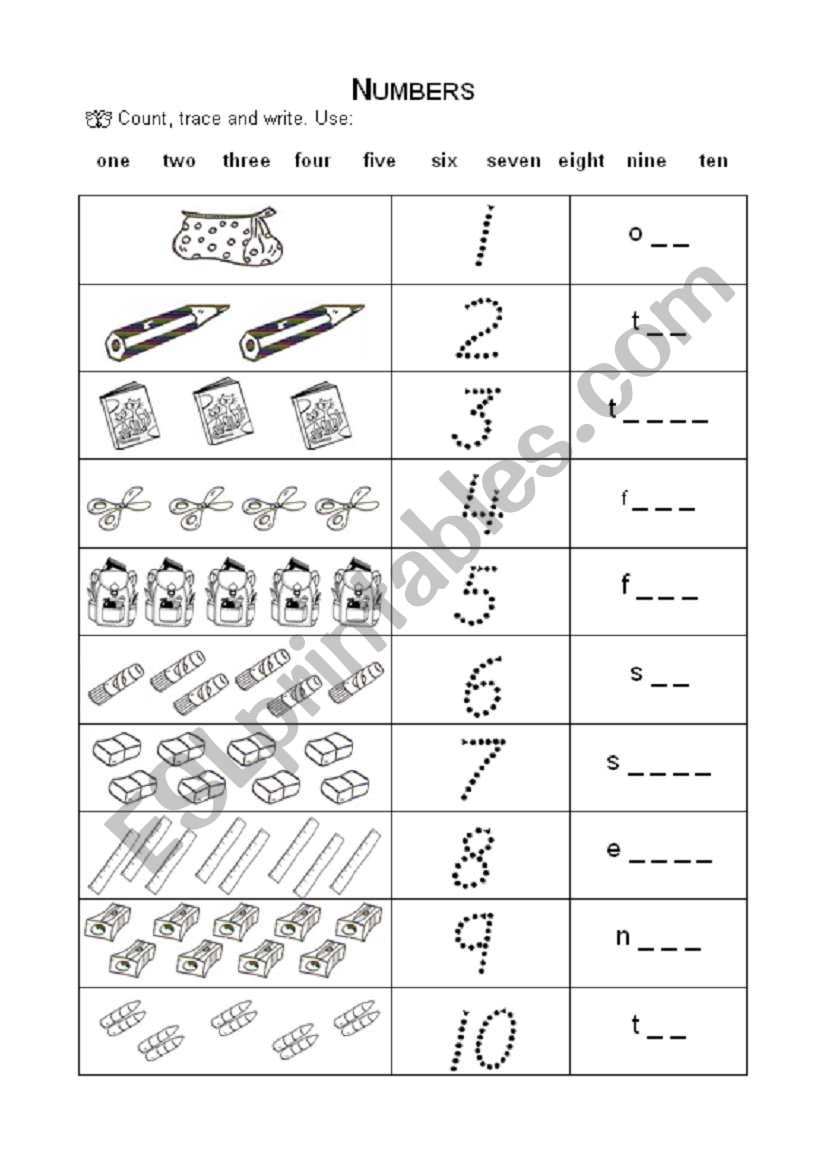 NUMBERS

Count, trace and write. Use:

one two three four five six seven eight nine ten

| | | |
|---|---|---|
| | 1 | o _ _ |
| | 2 | t _ _ |
| | 3 | t _ _ _ _ |
| | 4 | f _ _ _ |
| | 5 | f _ _ _ |
| | 6 | s _ _ |
| | 7 | s _ _ _ _ |
| | 8 | e _ _ _ _ |
| | 9 | n _ _ _ |
| | 10 | t _ _ |

ESLprintables.com